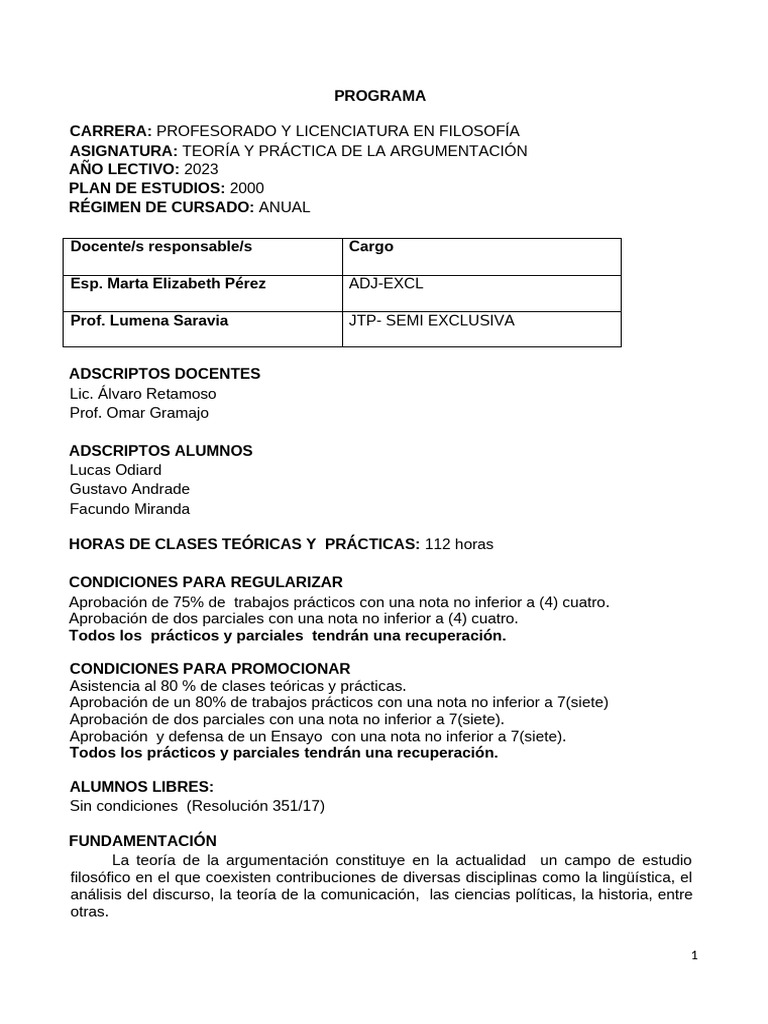 PROGRAMA

CARRERA: PROFESORADO Y LICENCIATURA EN FILOSOFÍA
ASIGNATURA: TEORÍA Y PRÁCTICA DE LA ARGUMENTACIÓN
AÑO LECTIVO: 2023
PLAN DE ESTUDIOS: 2000
RÉGIMEN DE CURSADO: ANUAL

| Docente/s responsable/s | Cargo |
|---|---|
| Esp. Marta Elizabeth Pérez | ADJ-EXCL |
| Prof. Lumena Saravia | JTP- SEMI EXCLUSIVA |

ADSCRIPTOS DOCENTES
Lic. Álvaro Retamoso
Prof. Omar Gramajo

ADSCRIPTOS ALUMNOS
Lucas Odiard
Gustavo Andrade
Facundo Miranda

HORAS DE CLASES TEÓRICAS Y PRÁCTICAS: 112 horas

CONDICIONES PARA REGULARIZAR
Aprobación de 75% de trabajos prácticos con una nota no inferior a (4) cuatro.
Aprobación de dos parciales con una nota no inferior a (4) cuatro.
Todos los prácticos y parciales tendrán una recuperación.

CONDICIONES PARA PROMOCIONAR
Asistencia al 80 % de clases teóricas y prácticas.
Aprobación de un 80% de trabajos prácticos con una nota no inferior a 7(siete)
Aprobación de dos parciales con una nota no inferior a 7(siete).
Aprobación y defensa de un Ensayo con una nota no inferior a 7(siete).
Todos los prácticos y parciales tendrán una recuperación.

ALUMNOS LIBRES:
Sin condiciones (Resolución 351/17)

FUNDAMENTACIÓN
La teoría de la argumentación constituye en la actualidad un campo de estudio filosófico en el que coexisten contribuciones de diversas disciplinas como la lingüística, el análisis del discurso, la teoría de la comunicación, las ciencias políticas, la historia, entre otras.

1